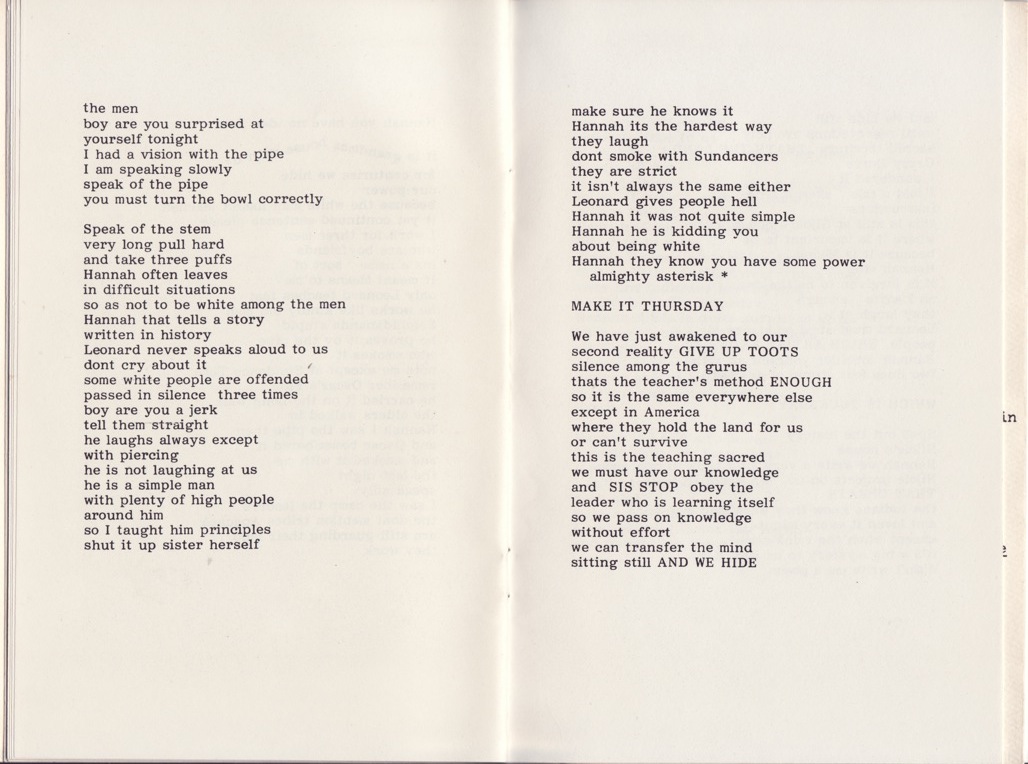 the men
boy are you surprised at
yourself tonight
I had a vision with the pipe
I am speaking slowly
speak of the pipe
you must turn the bowl correctly

Speak of the stem
very long pull hard
and take three puffs
Hannah often leaves
in difficult situations
so as not to be white among the men
Hannah that tells a story
written in history
Leonard never speaks aloud to us
dont cry about it
some white people are offended
passed in silence three times
boy are you a jerk
tell them straight
he laughs always except
with piercing
he is not laughing at us
he is a simple man
with plenty of high people
around him
so I taught him principles
shut it up sister herself

make sure he knows it
Hannah its the hardest way
they laugh
dont smoke with Sundancers
they are strict
it isn't always the same either
Leonard gives people hell
Hannah it was not quite simple
Hannah he is kidding you
about being white
Hannah they know you have some power
almighty asterisk *

MAKE IT THURSDAY

We have just awakened to our
second reality GIVE UP TOOTS
silence among the gurus
thats the teacher's method ENOUGH
so it is the same everywhere else
except in America
where they hold the land for us
or can't survive
this is the teaching sacred
we must have our knowledge
and SIS STOP obey the
leader who is learning itself
so we pass on knowledge
without effort
we can transfer the mind
sitting still AND WE HIDE

in